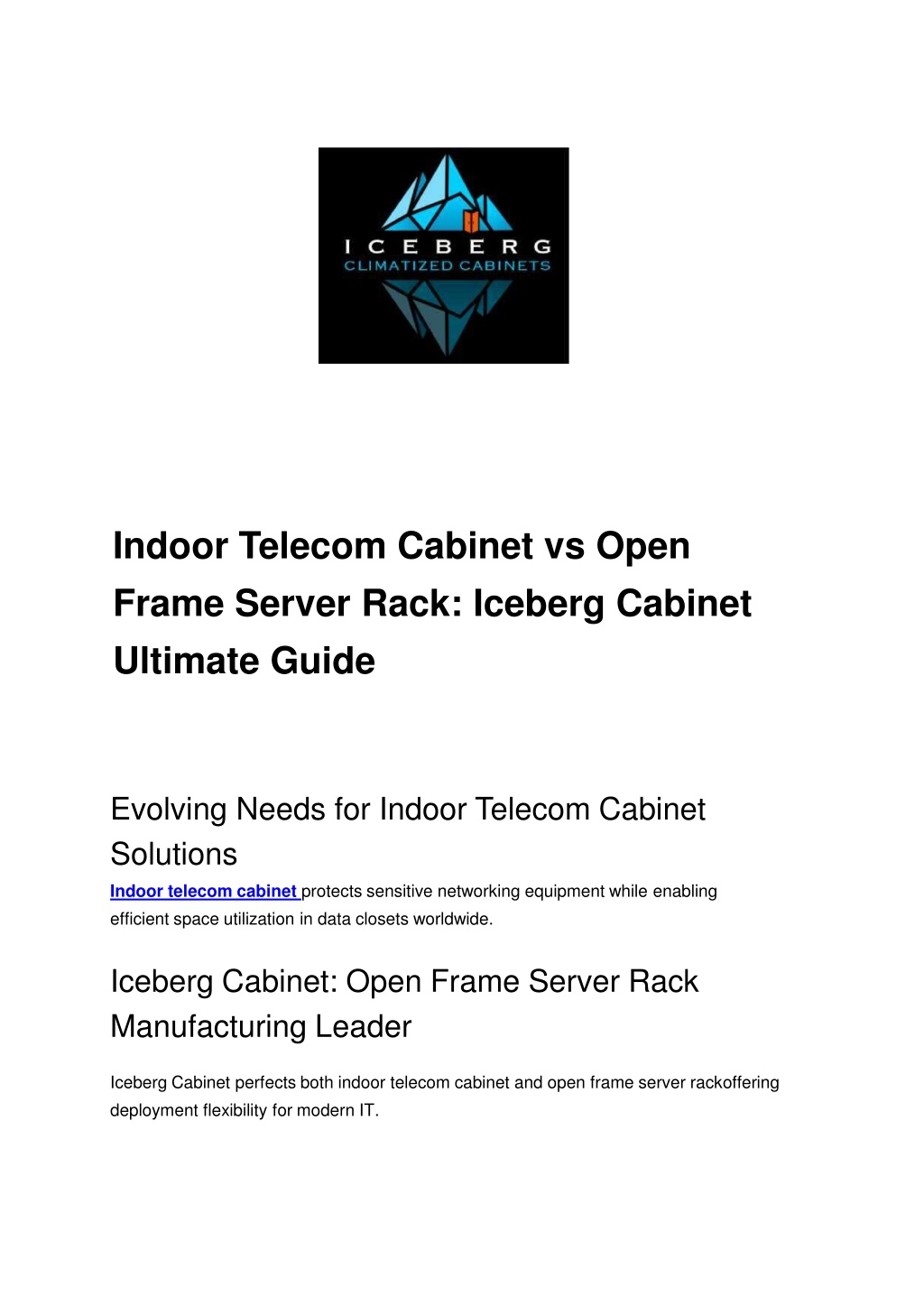 ICEBERG
CLIMATIZED CABINETS

Indoor Telecom Cabinet vs Open Frame Server Rack: Iceberg Cabinet Ultimate Guide

Evolving Needs for Indoor Telecom Cabinet Solutions

Indoor telecom cabinet protects sensitive networking equipment while enabling efficient space utilization in data closets worldwide.

Iceberg Cabinet: Open Frame Server Rack Manufacturing Leader

Iceberg Cabinet perfects both indoor telecom cabinet and open frame server rackoffering deployment flexibility for modern IT.